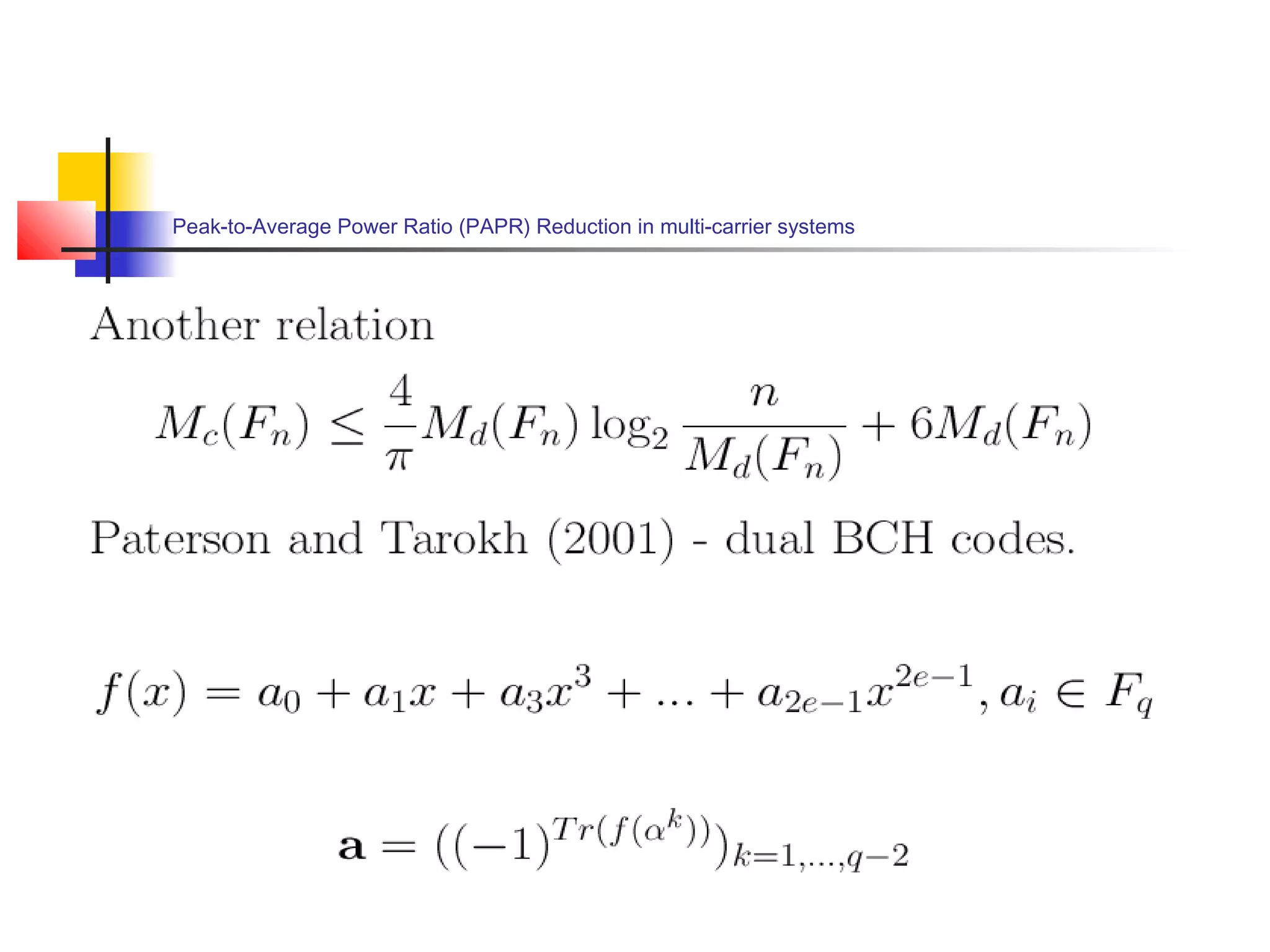 Peak-to-Average Power Ratio (PAPR) Reduction in multi-carrier systems

Another relation

$M_c(F_n) \leq \frac{4}{\pi} M_d(F_n) \log_2 \frac{n}{M_d(F_n)} + 6M_d(F_n)$

Paterson and Tarokh (2001) - dual BCH codes.

$f(x) = a_0 + a_1 x + a_3 x^3 + \ldots + a_{2e-1} x^{2e-1}, a_i \in F_q$

$\mathbf{a} = ((-1)^{Tr(f(\alpha^k))})_{k=1,\ldots,q-2}$